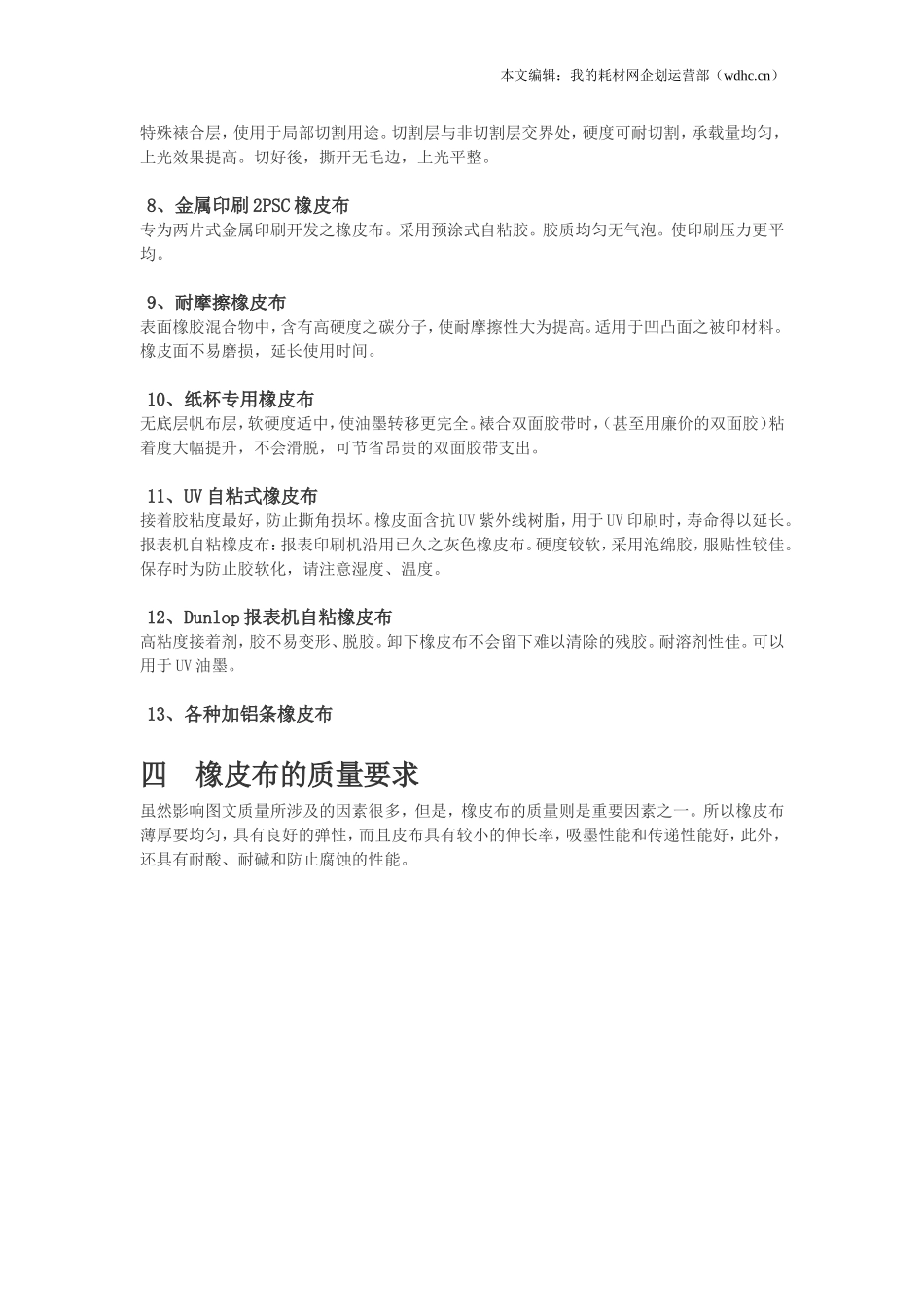 本文编辑：我的耗材网企划运营部（wdhc.cn）

特殊裱合层，使用于局部切割用途。切割层与非切割层交界处，硬度可耐切割，承载量均匀，上光效果提高。切好後，撕开无毛边，上光平整。

8、金属印刷2PSC橡皮布
专为两片式金属印刷开发之橡皮布。采用预涂式自粘胶。胶质均匀无气泡。使印刷压力更平均。

9、耐摩擦橡皮布
表面橡胶混合物中，含有高硬度之碳分子，使耐摩擦性大为提高。适用于凹凸面之被印材料。橡皮面不易磨损，延长使用时间。

10、纸杯专用橡皮布
无底层帆布层，软硬度适中，使油墨转移更完全。裱合双面胶带时，(甚至用廉价的双面胶)粘着度大幅提升，不会滑脱，可节省昂贵的双面胶带支出。

11、UV自粘式橡皮布
接着胶粘度最好，防止撕角损坏。橡皮面含抗UV紫外线树脂，用于UV印刷时，寿命得以延长。报表机自粘橡皮布：报表印刷机沿用已久之灰色橡皮布。硬度较软，采用泡绵胶，服贴性较佳。保存时为防止胶软化，请注意湿度、温度。

12、Dunlop报表机自粘橡皮布
高粘度接着剂，胶不易变形、脱胶。卸下橡皮布不会留下难以清除的残胶。耐溶剂性佳。可以用于UV油墨。

13、各种加铝条橡皮布

四　橡皮布的质量要求
虽然影响图文质量所涉及的因素很多，但是，橡皮布的质量则是重要因素之一。所以橡皮布薄厚要均匀，具有良好的弹性，而且皮布具有较小的伸长率，吸墨性能和传递性能好，此外，还具有耐酸、耐碱和防止腐蚀的性能。